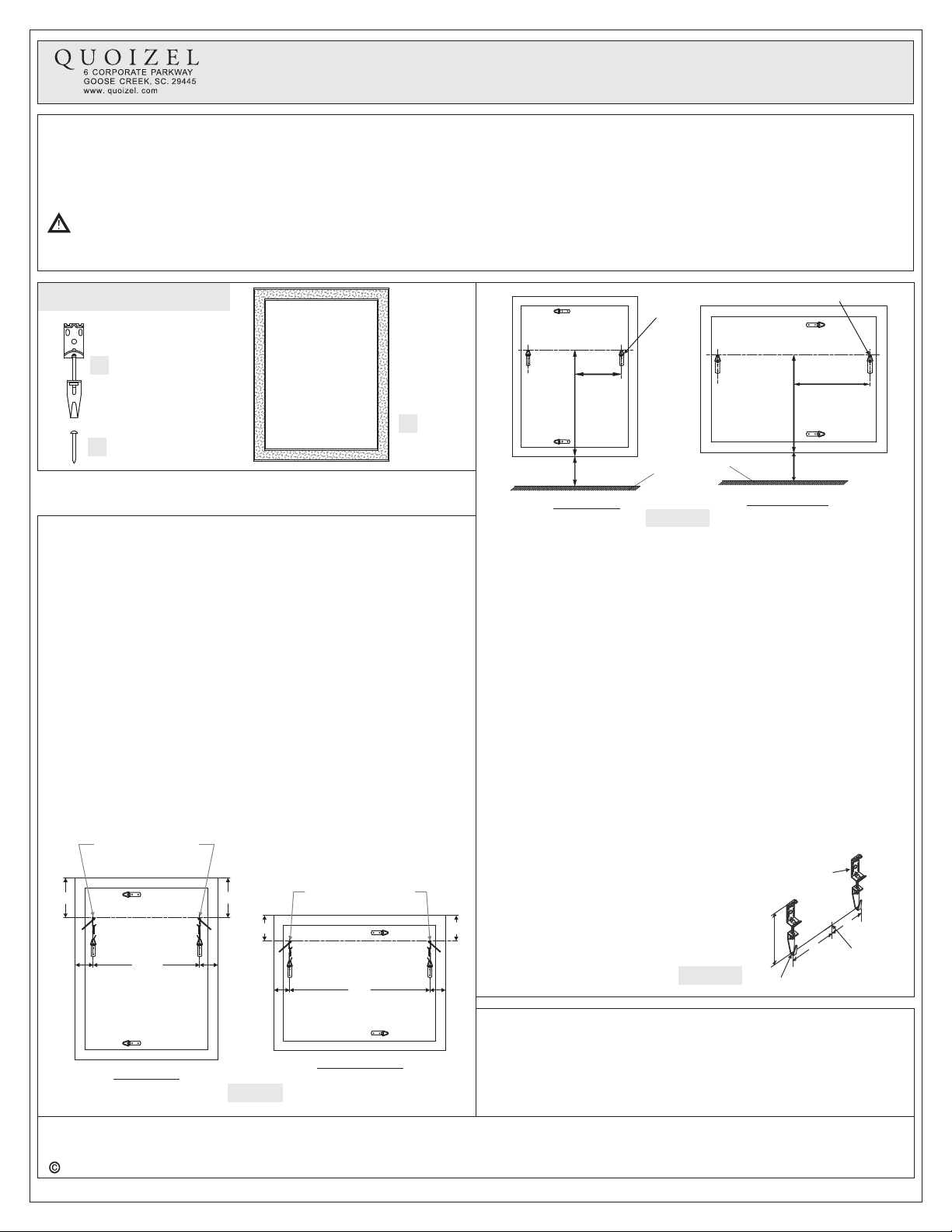 QUOIZEL
6 CORPORATE PARKWAY
GOOSE CREEK, SC. 29445
www. quoizel. com

©